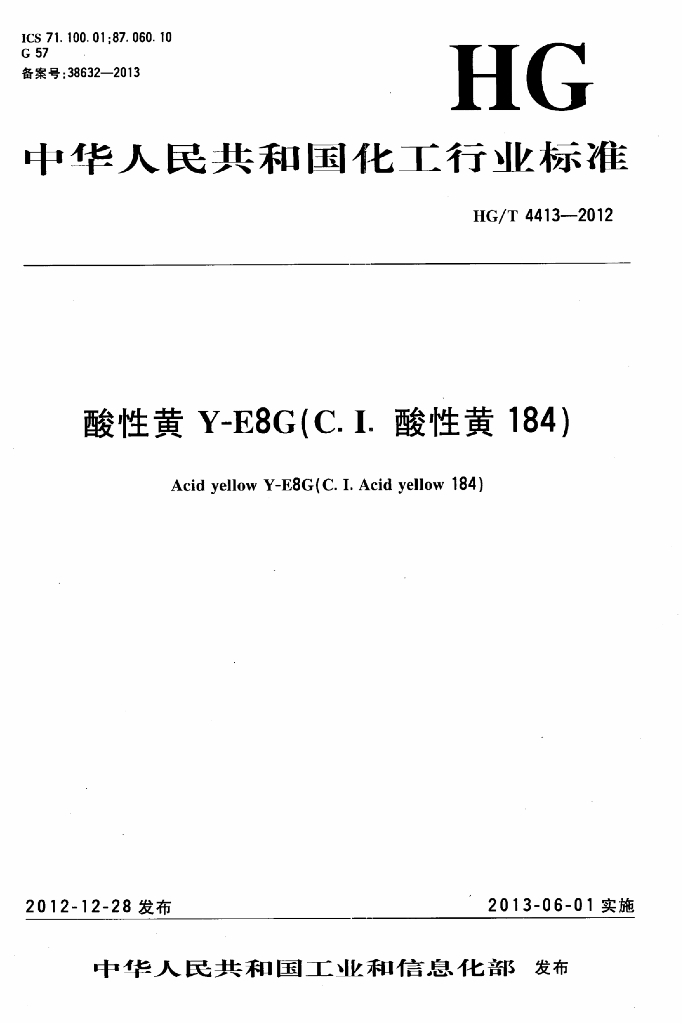 ICS 71.100.01;87.060.10
G 57
备案号:38632—2013

HG

中华人民共和国化工行业标准

HG/T 4413—2012

酸性黄 Y-E8G(C. I. 酸性黄 184)

Acid yellow Y-E8G(C. I. Acid yellow 184)

2012-12-28 发布

2013-06-01 实施

中华人民共和国工业和信息化部 发布